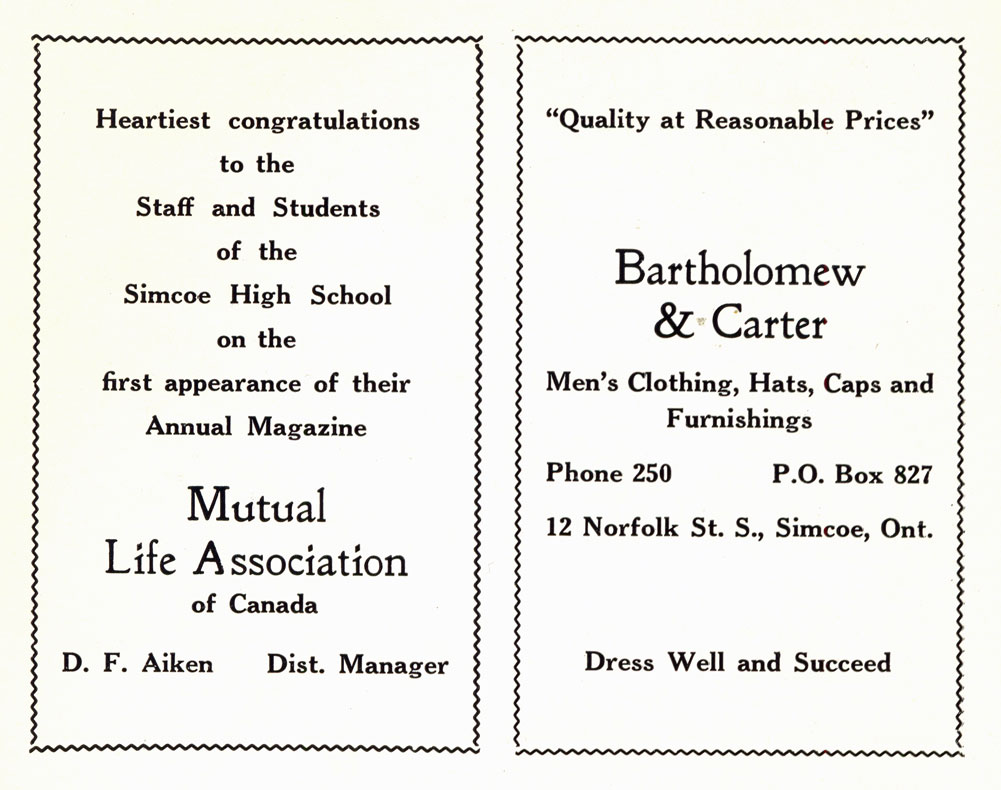 Heartiest congratulations to the Staff and Students of the Simcoe High School on the first appearance of their Annual Magazine

Mutual Life Association of Canada

D. F. Aiken Dist. Manager

"Quality at Reasonable Prices"

Bartholomew & Carter

Men's Clothing, Hats, Caps and Furnishings

Phone 250 P.O. Box 827

12 Norfolk St. S., Simcoe, Ont.

Dress Well and Succeed